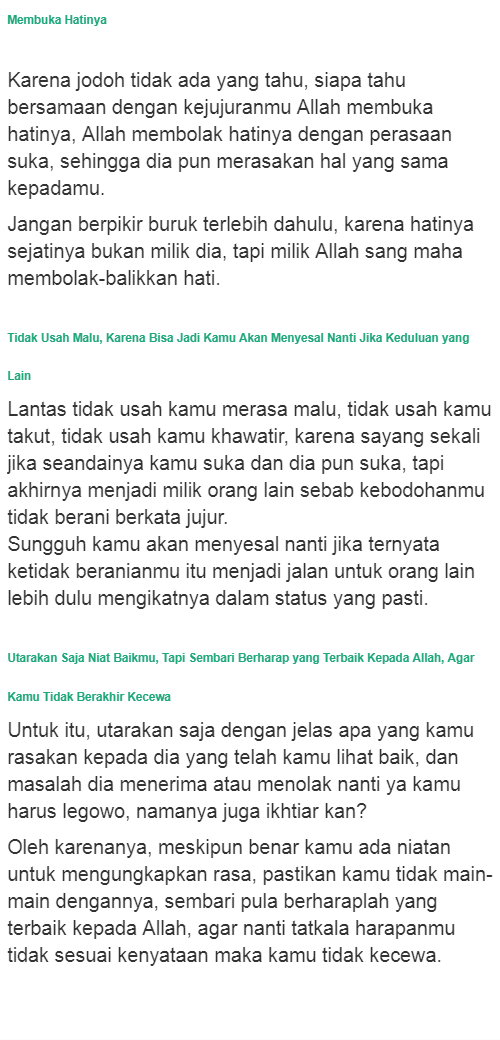 Membuka Hatinya

Karena jodoh tidak ada yang tahu, siapa tahu bersamaan dengan kejujuranmu Allah membuka hatinya, Allah membolak hatinya dengan perasaan suka, sehingga dia pun merasakan hal yang sama kepadamu.

Jangan berpikir buruk terlebih dahulu, karena hatinya sejatinya bukan milik dia, tapi milik Allah sang maha membolak-balikkan hati.

Tidak Usah Malu, Karena Bisa Jadi Kamu Akan Menyesal Nanti Jika Keduluan yang Lain

Lantas tidak usah kamu merasa malu, tidak usah kamu takut, tidak usah kamu khawatir, karena sayang sekali jika seandainya kamu suka dan dia pun suka, tapi akhirnya menjadi milik orang lain sebab kebodohanmu tidak berani berkata jujur.
Sungguh kamu akan menyesal nanti jika ternyata ketidak beranianmu itu menjadi jalan untuk orang lain lebih dulu mengikatnya dalam status yang pasti.

Utarakan Saja Niat Baikmu, Tapi Sembari Berharap yang Terbaik Kepada Allah, Agar Kamu Tidak Berakhir Kecewa

Untuk itu, utarakan saja dengan jelas apa yang kamu rasakan kepada dia yang telah kamu lihat baik, dan masalah dia menerima atau menolak nanti ya kamu harus legowo, namanya juga ikhtiar kan?

Oleh karenanya, meskipun benar kamu ada niatan untuk mengungkapkan rasa, pastikan kamu tidak main-main dengannya, sembari pula berharaplah yang terbaik kepada Allah, agar nanti tatkala harapanmu tidak sesuai kenyataan maka kamu tidak kecewa.